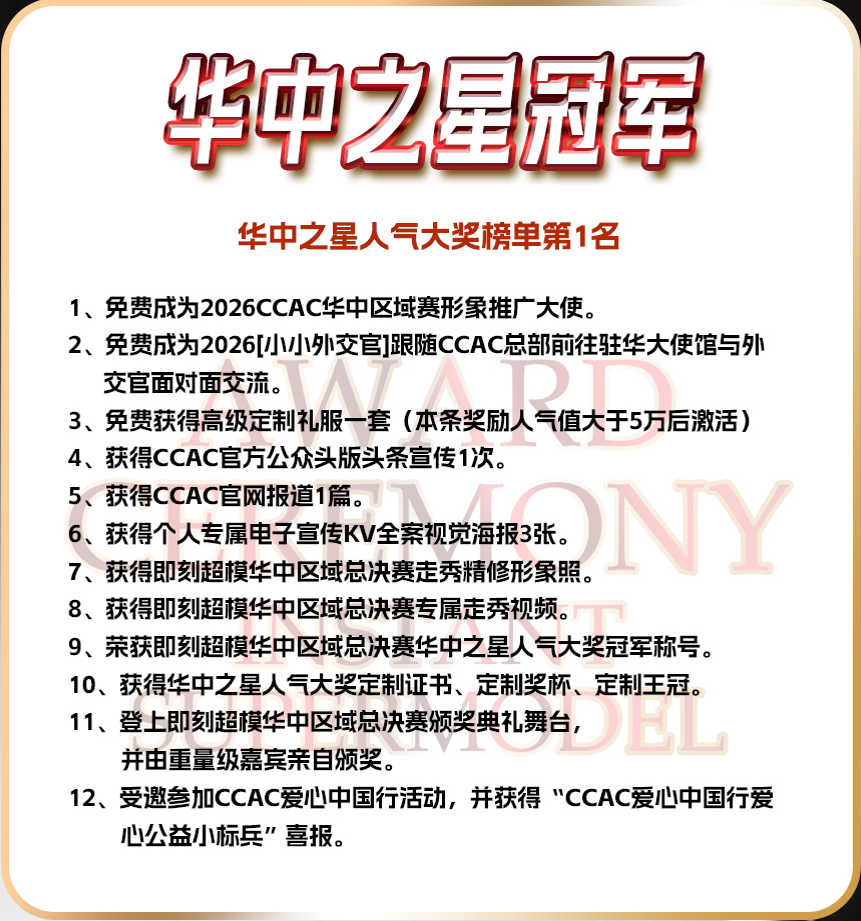 华中之星冠军

华中之星人气大奖榜单第1名

1、免费成为2026CCAC华中区域赛形象推广大使。
2、免费成为2026[小小外交官]跟随CCAC总部前往驻华大使馆与外交官面对面交流。
3、免费获得高级定制礼服一套（本条奖励人气值大于5万后激活）
4、获得CCAC官方公众头版头条宣传1次。
5、获得CCAC官网报道1篇。
6、获得个人专属电子宣传KV全案视觉海报3张。
7、获得即刻超模华中区域总决赛走秀精修形象照。
8、获得即刻超模华中区域总决赛专属走秀视频。
9、荣获即刻超模华中区域总决赛华中之星人气大奖冠军称号。
10、获得华中之星人气大奖定制证书、定制奖杯、定制王冠。
11、登上即刻超模华中区域总决赛颁奖典礼舞台，并由重量级嘉宾亲自颁奖。
12、受邀参加CCAC爱心中国行活动，并获得“CCAC爱心中国行爱心公益小标兵”喜报。

AWARD CEREMONY INSTANT SUPERMODEL